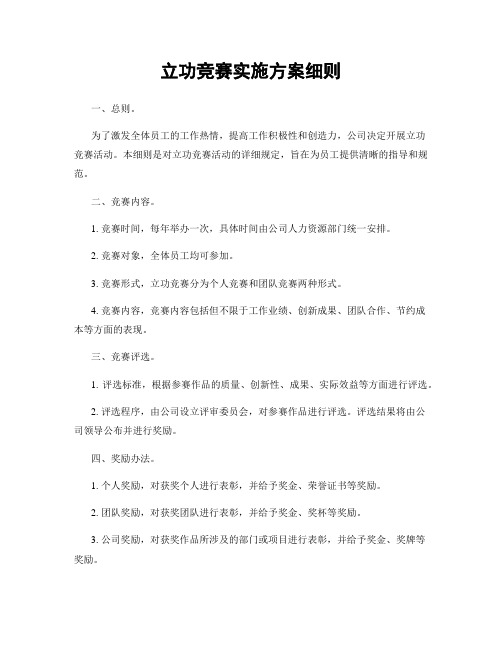 立功竞赛实施方案细则

一、总则。

为了激发全体员工的工作热情，提高工作积极性和创造力，公司决定开展立功竞赛活动。本细则是对立功竞赛活动的详细规定，旨在为员工提供清晰的指导和规范。

二、竞赛内容。

1. 竞赛时间，每年举办一次，具体时间由公司人力资源部门统一安排。

2. 竞赛对象，全体员工均可参加。

3. 竞赛形式，立功竞赛分为个人竞赛和团队竞赛两种形式。

4. 竞赛内容，竞赛内容包括但不限于工作业绩、创新成果、团队合作、节约成本等方面的表现。

三、竞赛评选。

1. 评选标准，根据参赛作品的质量、创新性、成果、实际效益等方面进行评选。

2. 评选程序，由公司设立评审委员会，对参赛作品进行评选。评选结果将由公司领导公布并进行奖励。

四、奖励办法。

1. 个人奖励，对获奖个人进行表彰，并给予奖金、荣誉证书等奖励。

2. 团队奖励，对获奖团队进行表彰，并给予奖金、奖杯等奖励。

3. 公司奖励，对获奖作品所涉及的部门或项目进行表彰，并给予奖金、奖牌等奖励。